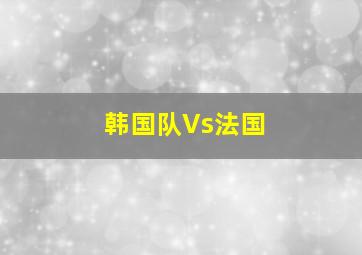 韩国队Vs法国